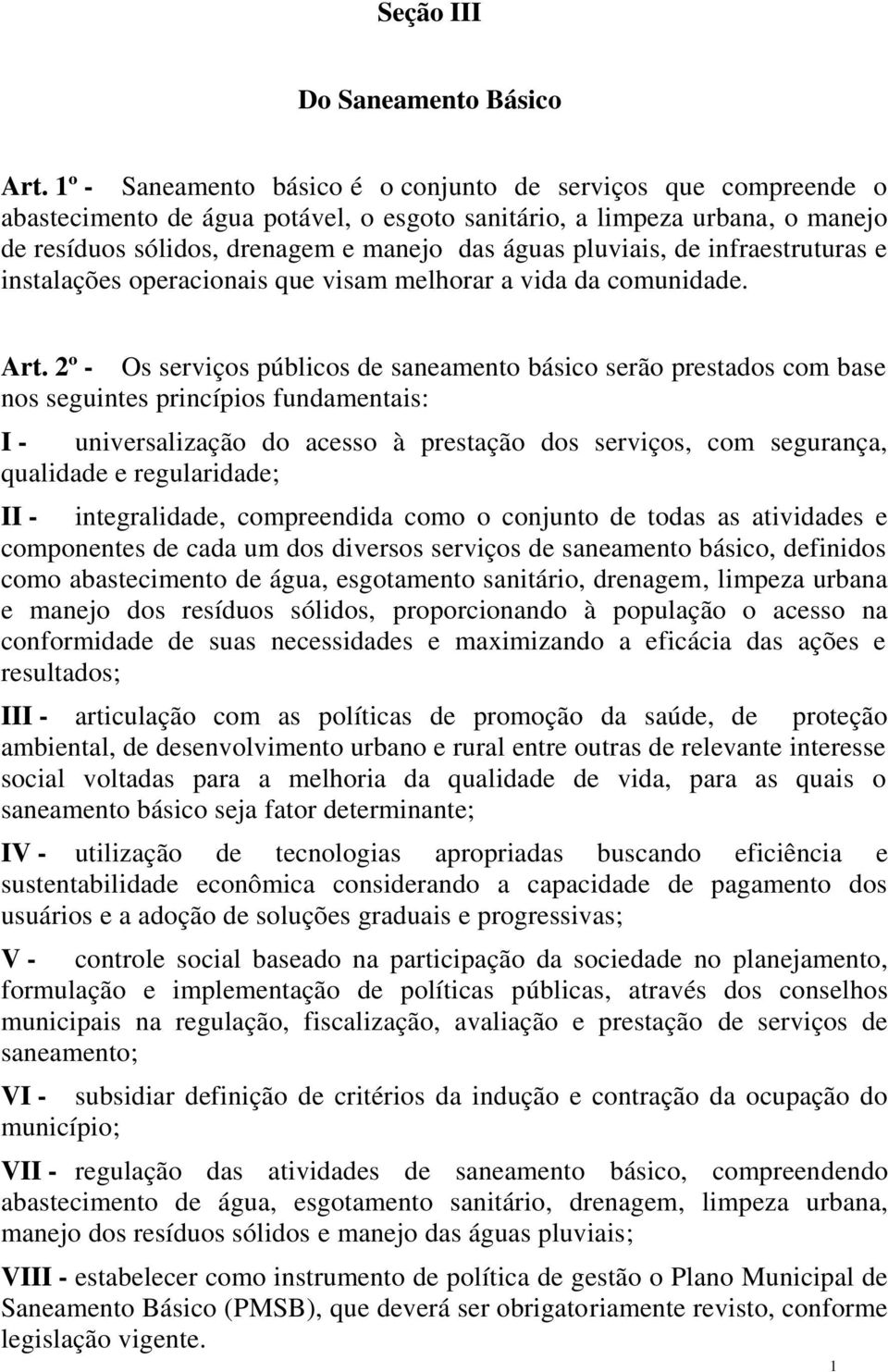 Seção III

Do Saneamento Básico

Art. 1º - Saneamento básico é o conjunto de serviços que compreende o abastecimento de água potável, o esgoto sanitário, a limpeza urbana, o manejo de resíduos sólidos, drenagem e manejo das águas pluviais, de infraestruturas e instalações operacionais que visam melhorar a vida da comunidade.

Art. 2º - Os serviços públicos de saneamento básico serão prestados com base nos seguintes princípios fundamentais:

I - universalização do acesso à prestação dos serviços, com segurança, qualidade e regularidade;

II - integralidade, compreendida como o conjunto de todas as atividades e componentes de cada um dos diversos serviços de saneamento básico, definidos como abastecimento de água, esgotamento sanitário, drenagem, limpeza urbana e manejo dos resíduos sólidos, proporcionando à população o acesso na conformidade de suas necessidades e maximizando a eficácia das ações e resultados;

III - articulação com as políticas de promoção da saúde, de proteção ambiental, de desenvolvimento urbano e rural entre outras de relevante interesse social voltadas para a melhoria da qualidade de vida, para as quais o saneamento básico seja fator determinante;

IV - utilização de tecnologias apropriadas buscando eficiência e sustentabilidade econômica considerando a capacidade de pagamento dos usuários e a adoção de soluções graduais e progressivas;

V - controle social baseado na participação da sociedade no planejamento, formulação e implementação de políticas públicas, através dos conselhos municipais na regulação, fiscalização, avaliação e prestação de serviços de saneamento;

VI - subsidiar definição de critérios da indução e contração da ocupação do município;

VII - regulação das atividades de saneamento básico, compreendendo abastecimento de água, esgotamento sanitário, drenagem, limpeza urbana, manejo dos resíduos sólidos e manejo das águas pluviais;

VIII - estabelecer como instrumento de política de gestão o Plano Municipal de Saneamento Básico (PMSB), que deverá ser obrigatoriamente revisto, conforme legislação vigente.

1